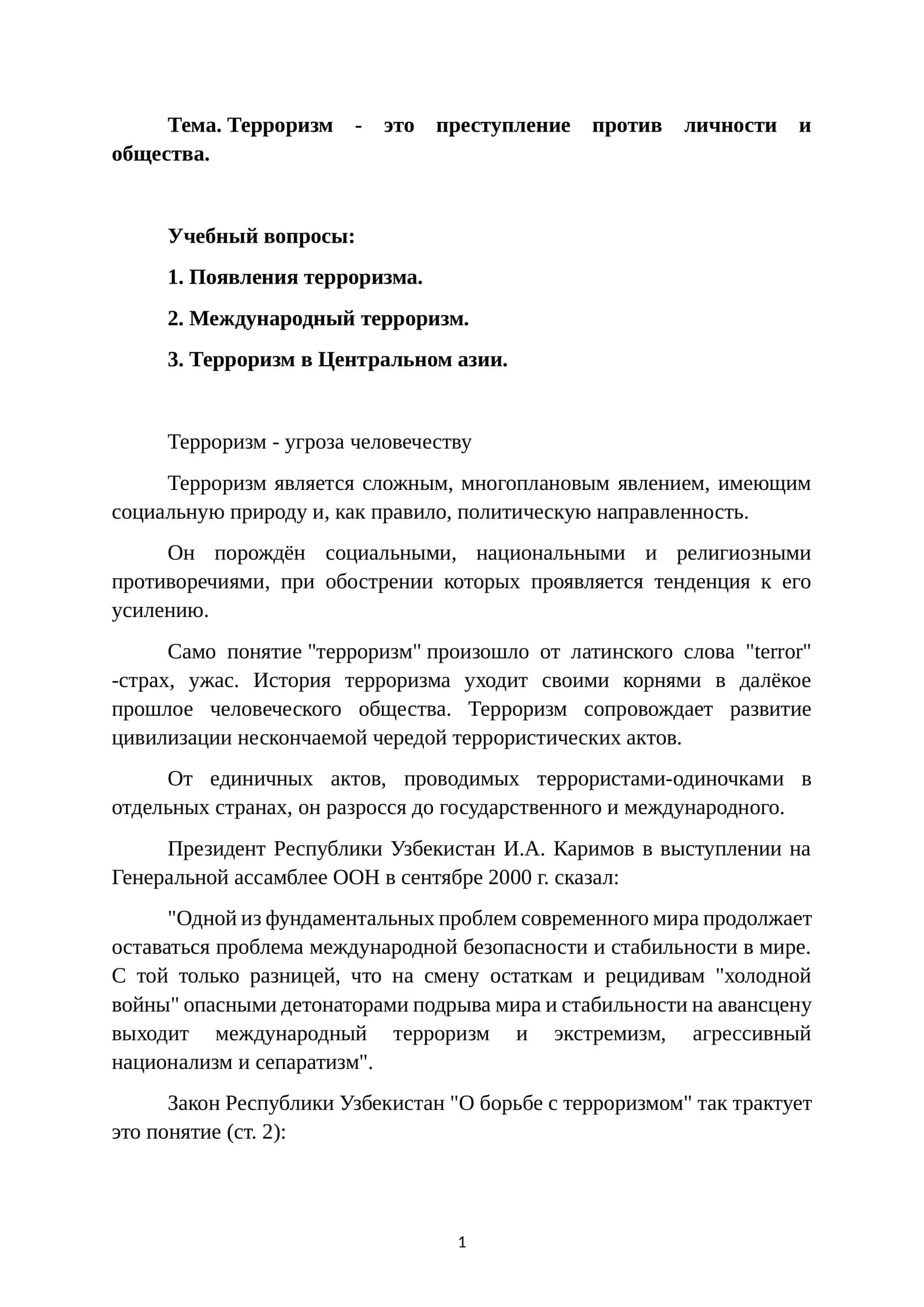 Тема. Терроризм - это преступление против личности и общества.

Учебный вопросы:

1. Появления терроризма.

2. Международный терроризм.

3. Терроризм в Центральном азии.

Терроризм - угроза человечеству

Терроризм является сложным, многоплановым явлением, имеющим социальную природу и, как правило, политическую направленность.

Он порождён социальными, национальными и религиозными противоречиями, при обострении которых проявляется тенденция к его усилению.

Само понятие "терроризм" произошло от латинского слова "terror" -страх, ужас. История терроризма уходит своими корнями в далёкое прошлое человеческого общества. Терроризм сопровождает развитие цивилизации нескончаемой чередой террористических актов.

От единичных актов, проводимых террористами-одиночками в отдельных странах, он разросся до государственного и международного.

Президент Республики Узбекистан И.А. Каримов в выступлении на Генеральной ассамблее ООН в сентябре 2000 г. сказал:

"Одной из фундаментальных проблем современного мира продолжает оставаться проблема международной безопасности и стабильности в мире. С той только разницей, что на смену остаткам и рецидивам "холодной войны" опасными детонаторами подрыва мира и стабильности на авансцену выходит международный терроризм и экстремизм, агрессивный национализм и сепаратизм".

Закон Республики Узбекистан "О борьбе с терроризмом" так трактует это понятие (ст. 2):

1